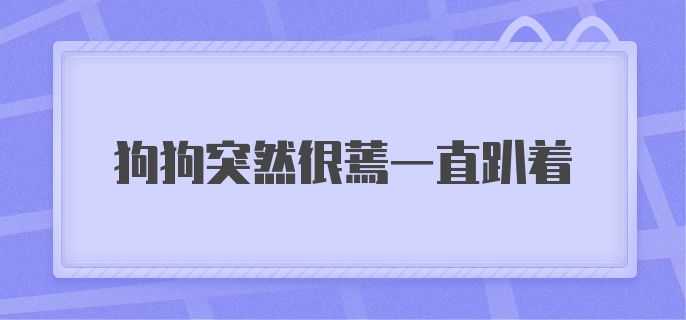 狗狗突然很蔫一直趴着